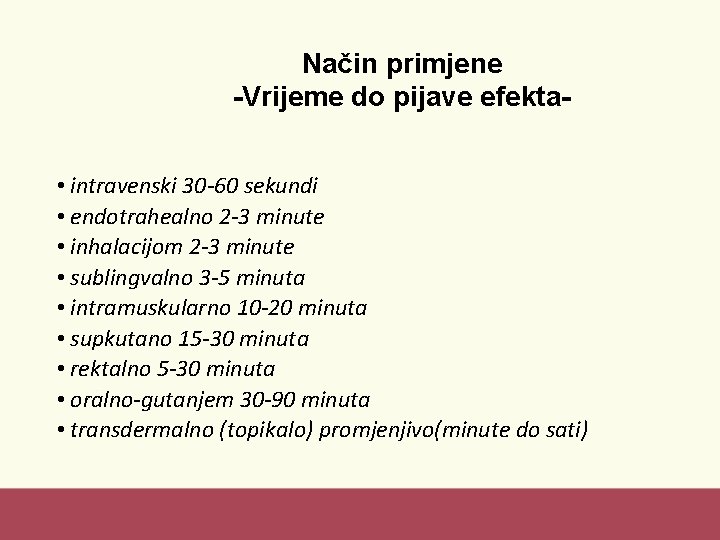 Način primjene
-Vrijeme do pijave efekta-

• intravenski 30-60 sekundi
• endotrahealno 2-3 minute
• inhalacijom 2-3 minute
• sublingvalno 3-5 minuta
• intramuskularno 10-20 minuta
• supkutano 15-30 minuta
• rektalno 5-30 minuta
• oralno-gutanjem 30-90 minuta
• transdermalno (topikalo) promjenjivo(minute do sati)